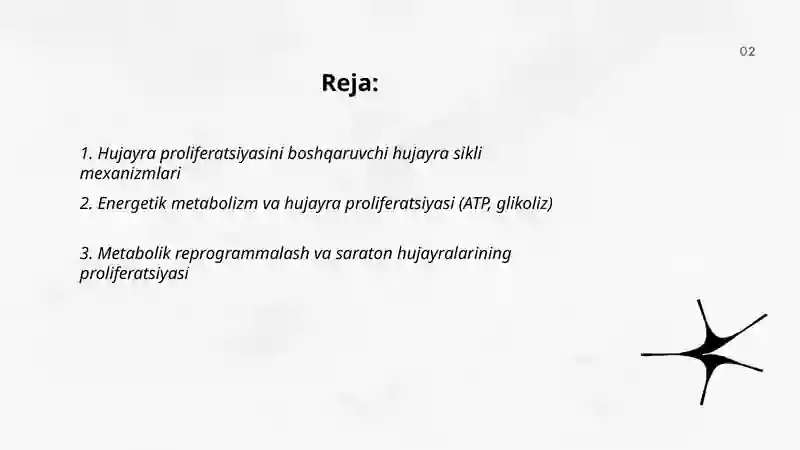 02

Reja:

1. Hujayra proliferatsiyasini boshqaruvchi hujayra sikli mexanizmlari

2. Energetik metabolizm va hujayra proliferatsiyasi (ATP, glikoliz)

3. Metabolik reprogrammalash va saraton hujayralarining proliferatsiyasi